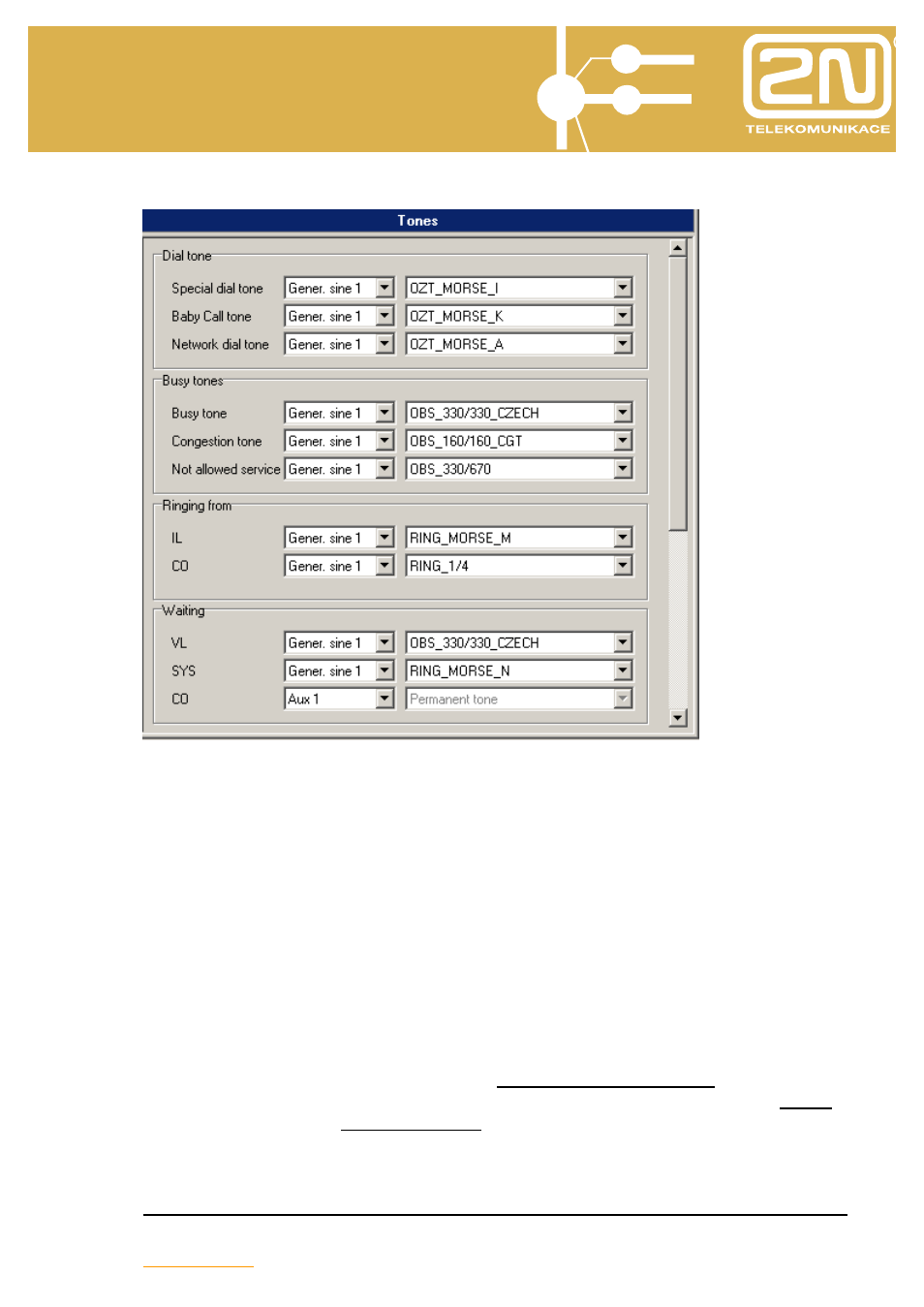 2N
TELEKOMUNIKACE

Tones

Dial tone
Special dial tone Gener. sine 1 OZT_MORSE_I
Baby Call tone Gener. sine 1 OZT_MORSE_K
Network dial tone Gener. sine 1 OZT_MORSE_A

Busy tones
Busy tone Gener. sine 1 OBS_330/330_CZECH
Congestion tone Gener. sine 1 OBS_160/160_CGT
Not allowed service Gener. sine 1 OBS_330/670

Ringing from
IL Gener. sine 1 RING_MORSE_M
CO Gener. sine 1 RING_1/4

Waiting
VL Gener. sine 1 OBS_330/330_CZECH
SYS Gener. sine 1 RING_MORSE_N
CO Aux 1 Permanent tone